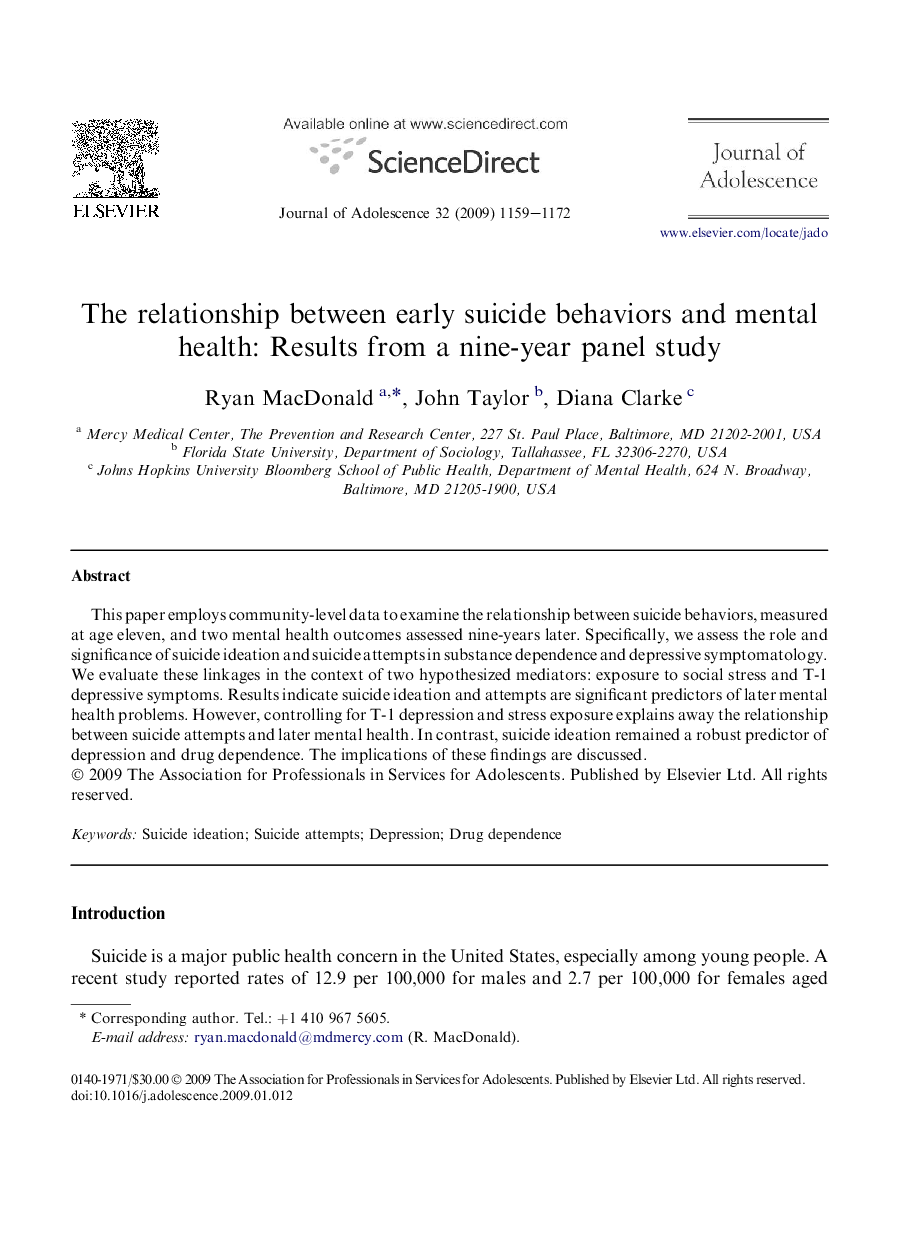 ELSEVIER

Available online at www.sciencedirect.com

ScienceDirect

Journal of Adolescence 32 (2009) 1159–1172

Journal of Adolescence

www.elsevier.com/locate/jado

The relationship between early suicide behaviors and mental health: Results from a nine-year panel study

Ryan MacDonald $^{a,*}$, John Taylor $^{b}$, Diana Clarke $^{c}$

$^{a}$ Mercy Medical Center, The Prevention and Research Center, 227 St. Paul Place, Baltimore, MD 21202-2001, USA
$^{b}$ Florida State University, Department of Sociology, Tallahassee, FL 32306-2270, USA
$^{c}$ Johns Hopkins University Bloomberg School of Public Health, Department of Mental Health, 624 N. Broadway, Baltimore, MD 21205-1900, USA

Abstract

This paper employs community-level data to examine the relationship between suicide behaviors, measured at age eleven, and two mental health outcomes assessed nine-years later. Specifically, we assess the role and significance of suicide ideation and suicide attempts in substance dependence and depressive symptomatology. We evaluate these linkages in the context of two hypothesized mediators: exposure to social stress and T-1 depressive symptoms. Results indicate suicide ideation and attempts are significant predictors of later mental health problems. However, controlling for T-1 depression and stress exposure explains away the relationship between suicide attempts and later mental health. In contrast, suicide ideation remained a robust predictor of depression and drug dependence. The implications of these findings are discussed.
© 2009 The Association for Professionals in Services for Adolescents. Published by Elsevier Ltd. All rights reserved.

Keywords: Suicide ideation; Suicide attempts; Depression; Drug dependence

Introduction

Suicide is a major public health concern in the United States, especially among young people. A recent study reported rates of 12.9 per 100,000 for males and 2.7 per 100,000 for females aged

* Corresponding author. Tel.: +1 410 967 5605.
E-mail address: ryan.macdonald@mdmercy.com (R. MacDonald).

0140-1971/$30.00 © 2009 The Association for Professionals in Services for Adolescents. Published by Elsevier Ltd. All rights reserved.
doi:10.1016/j.adolescence.2009.01.012